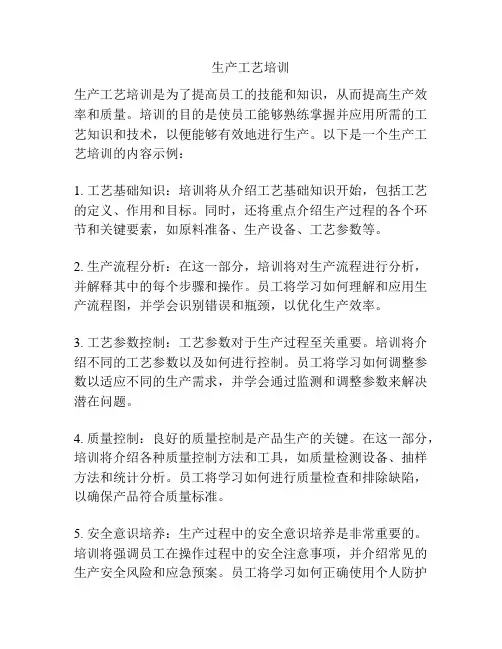 生产工艺培训

生产工艺培训是为了提高员工的技能和知识，从而提高生产效率和质量。培训的目的是使员工能够熟练掌握并应用所需的工艺知识和技术，以便能够有效地进行生产。以下是一个生产工艺培训的内容示例：

1. 工艺基础知识：培训将从介绍工艺基础知识开始，包括工艺的定义、作用和目标。同时，还将重点介绍生产过程的各个环节和关键要素，如原料准备、生产设备、工艺参数等。

2. 生产流程分析：在这一部分，培训将对生产流程进行分析，并解释其中的每个步骤和操作。员工将学习如何理解和应用生产流程图，并学会识别错误和瓶颈，以优化生产效率。

3. 工艺参数控制：工艺参数对于生产过程至关重要。培训将介绍不同的工艺参数以及如何进行控制。员工将学习如何调整参数以适应不同的生产需求，并学会通过监测和调整参数来解决潜在问题。

4. 质量控制：良好的质量控制是产品生产的关键。在这一部分，培训将介绍各种质量控制方法和工具，如质量检测设备、抽样方法和统计分析。员工将学习如何进行质量检查和排除缺陷，以确保产品符合质量标准。

5. 安全意识培养：生产过程中的安全意识培养是非常重要的。培训将强调员工在操作过程中的安全注意事项，并介绍常见的生产安全风险和应急预案。员工将学习如何正确使用个人防护